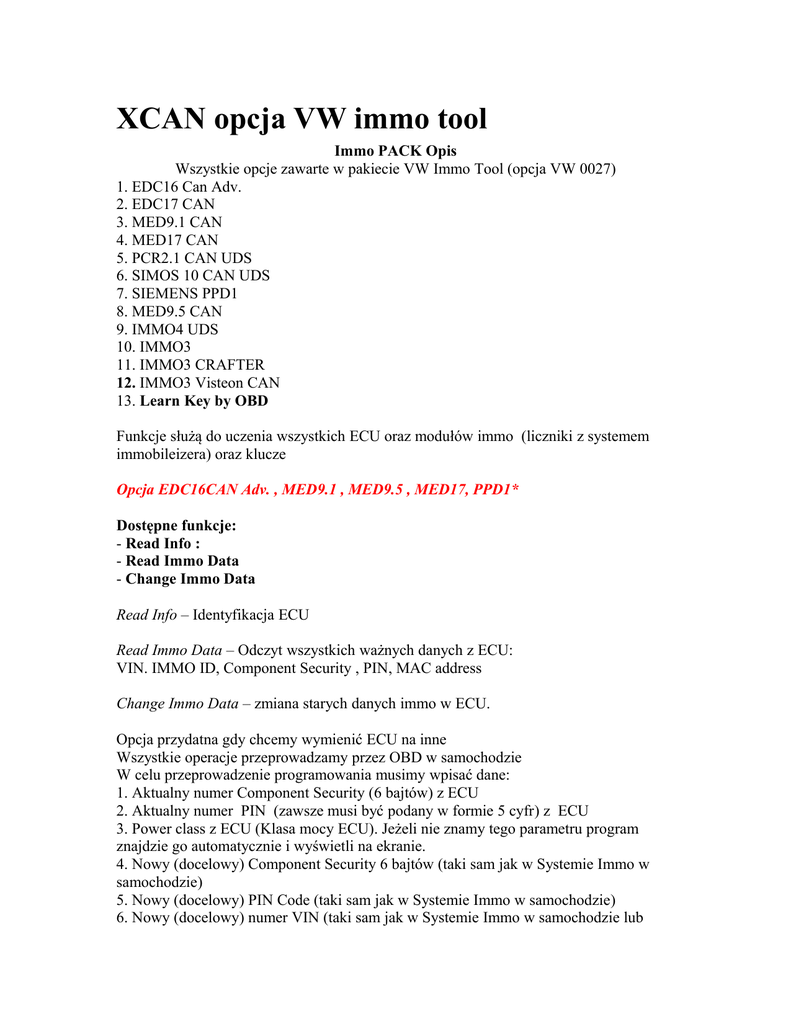 XCAN opcja VW immo tool

Immo PACK Opis

Wszystkie opcje zawarte w pakiecie VW Immo Tool (opcja VW 0027)

1. EDC16 Can Adv.
2. EDC17 CAN
3. MED9.1 CAN
4. MED17 CAN
5. PCR2.1 CAN UDS
6. SIMOS 10 CAN UDS
7. SIEMENS PPD1
8. MED9.5 CAN
9. IMMO4 UDS
10. IMMO3
11. IMMO3 CRAFTER
12. IMMO3 Visteon CAN
13. Learn Key by OBD

Funkcje służą do uczenia wszystkich ECU oraz modułów immo (liczniki z systemem immobileizera) oraz klucze

Opcja EDC16CAN Adv. , MED9.1 , MED9.5 , MED17, PPD1*

Dostępne funkcje:
- Read Info :
- Read Immo Data
- Change Immo Data

Read Info – Identyfikacja ECU

Read Immo Data – Odczyt wszystkich ważnych danych z ECU:
VIN. IMMO ID, Component Security , PIN, MAC address

Change Immo Data – zmiana starych danych immo w ECU.

Opcja przydatna gdy chcemy wymienić ECU na inne
Wszystkie operacje przeprowadzamy przez OBD w samochodzie
W celu przeprowadzenie programowania musimy wpisać dane:
1. Aktualny numer Component Security (6 bajtów) z ECU
2. Aktualny numer PIN (zawsze musi być podany w formie 5 cyfr) z ECU
3. Power class z ECU (Klasa mocy ECU). Jeżeli nie znamy tego parametru program znajdzie go automatycznie i wyświetli na ekranie.
4. Nowy (docelowy) Component Security 6 bajtów (taki sam jak w Systemie Immo w samochodzie)
5. Nowy (docelowy) PIN Code (taki sam jak w Systemie Immo w samochodzie)
6. Nowy (docelowy) numer VIN (taki sam jak w Systemie Immo w samochodzie lub